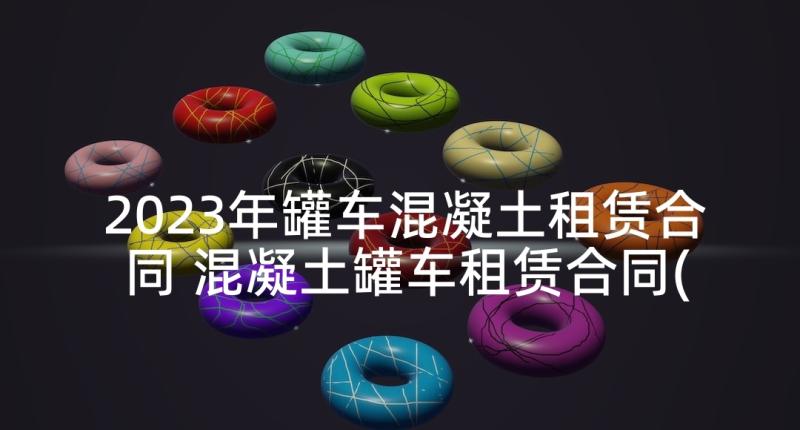 2023年罐车混凝土租赁合同 混凝土罐车租赁合同(